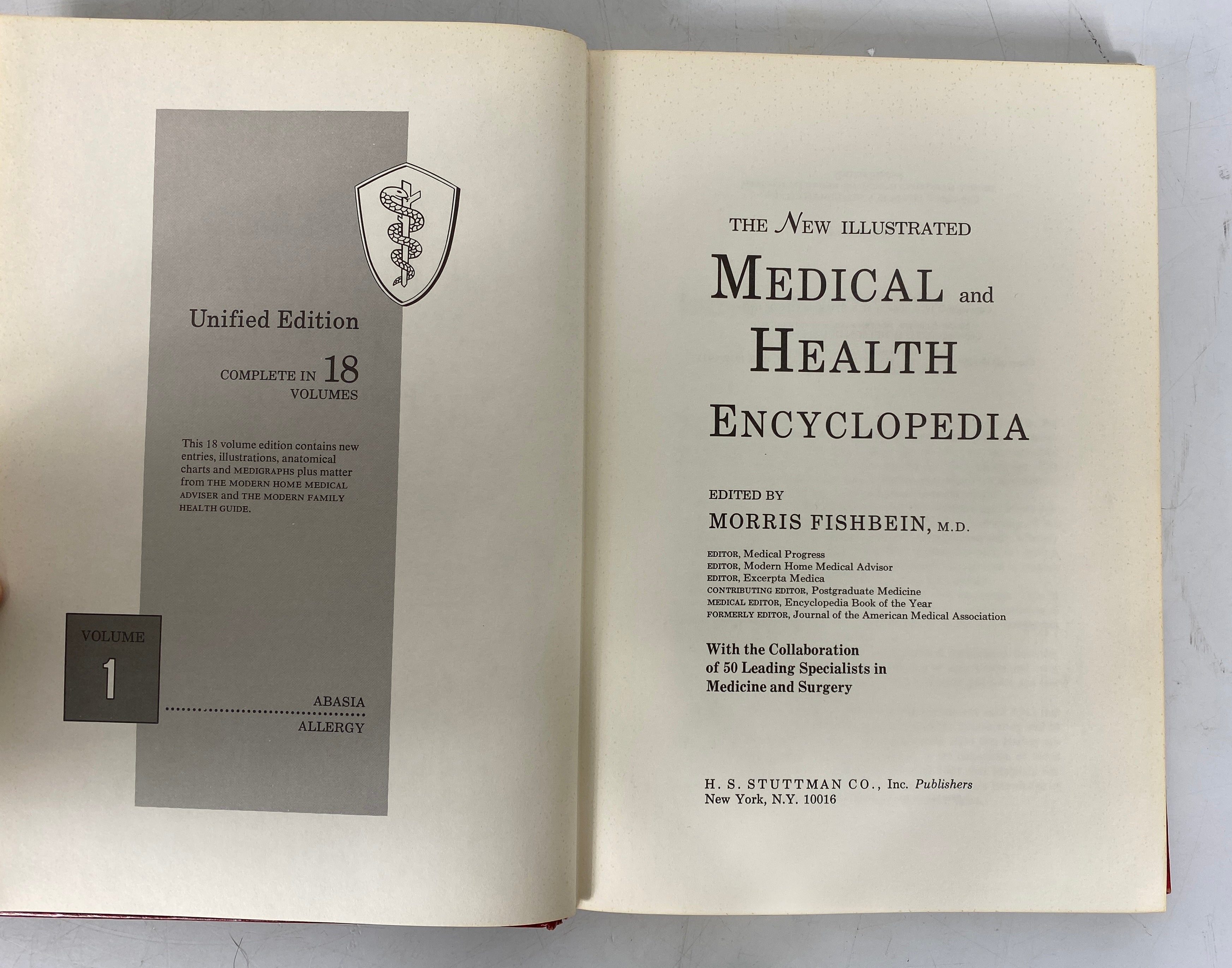 Unified Edition

COMPLETE IN 18 VOLUMES

This 18 volume edition contains new entries, illustrations, anatomical charts and MEDIGRAPHS plus matter from THE MODERN HOME MEDICAL ADVISER and THE MODERN FAMILY HEALTH GUIDE.

VOLUME 1

ABASIA
ALLERGY

THE NEW ILLUSTRATED

MEDICAL and HEALTH ENCYCLOPEDIA

EDITED BY

MORRIS FISHBEIN, M.D.

EDITOR, Medical Progress
EDITOR, Modern Home Medical Advisor
EDITOR, Excerpta Medica
CONTRIBUTING EDITOR, Postgraduate Medicine
MEDICAL EDITOR, Encyclopedia Book of the Year
FORMERLY EDITOR, Journal of the American Medical Association

With the Collaboration of 50 Leading Specialists in Medicine and Surgery

H. S. STUTTMAN CO., Inc. Publishers
New York, N.Y. 10016